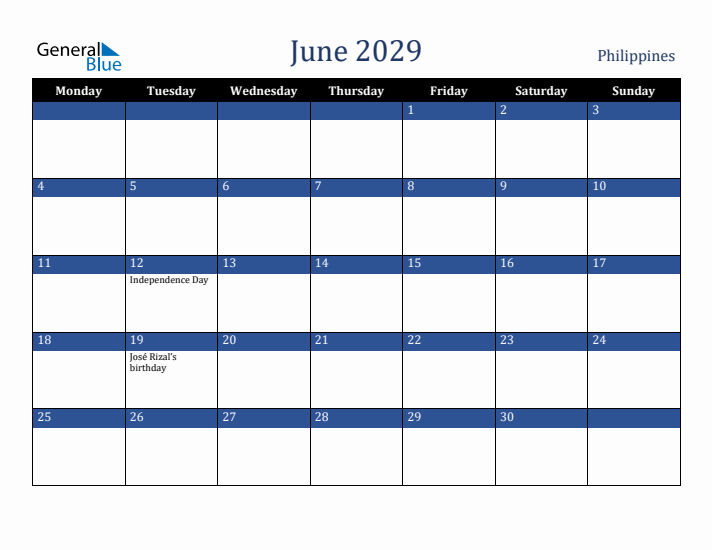 General Blue

June 2029

Philippines

| Monday | Tuesday | Wednesday | Thursday | Friday | Saturday | Sunday |
|---|---|---|---|---|---|---|
| | | | | 1 | 2 | 3 |
| 4 | 5 | 6 | 7 | 8 | 9 | 10 |
| 11 | 12 Independence Day | 13 | 14 | 15 | 16 | 17 |
| 18 | 19 José Rizal's birthday | 20 | 21 | 22 | 23 | 24 |
| 25 | 26 | 27 | 28 | 29 | 30 | |